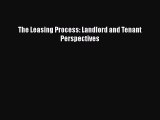 The Leasing Process: Landlord and Tenant Perspectives